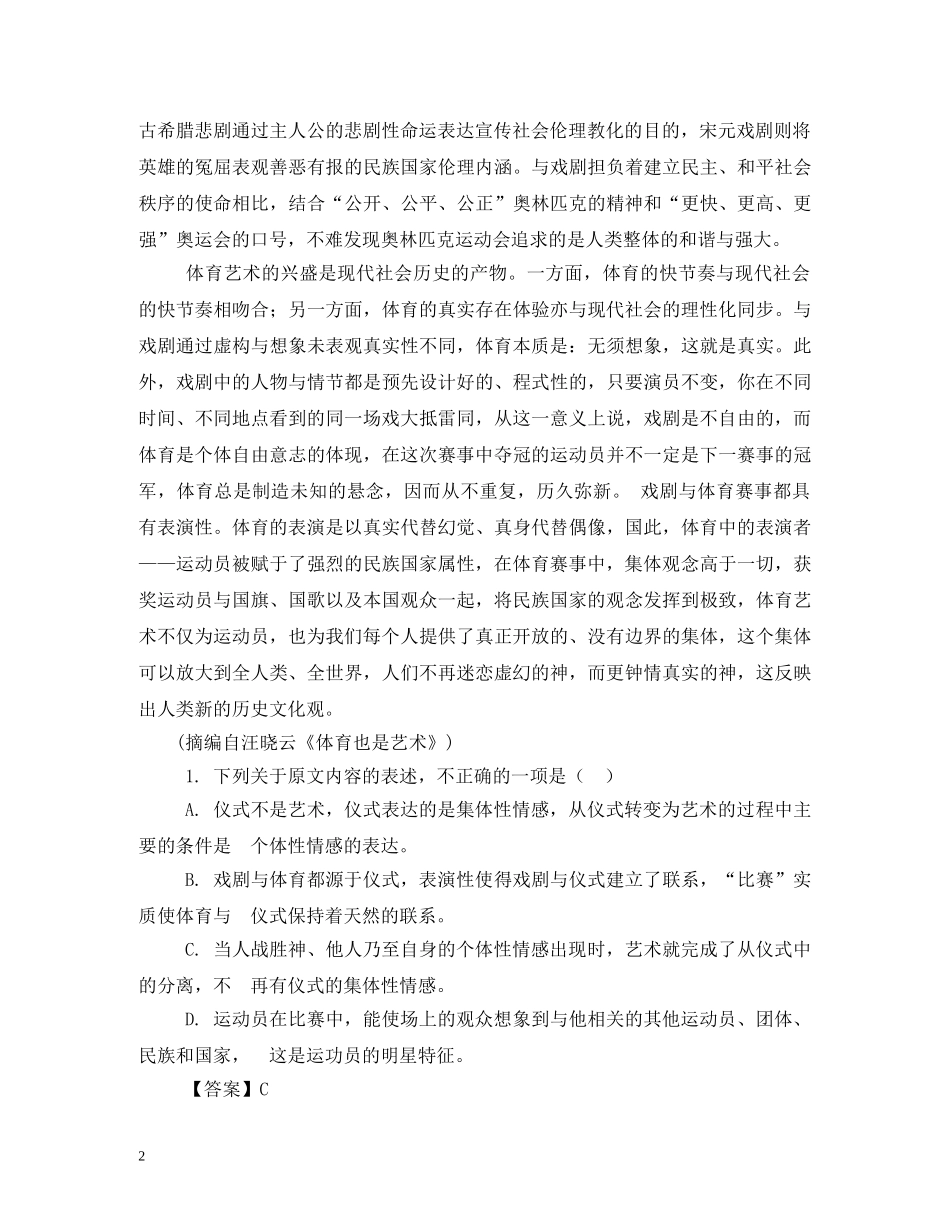 古希腊悲剧通过主人公的悲剧性命运表达宣传社会伦理教化的目的，宋元戏剧则将英雄的冤屈表观善恶有报的民族国家伦理内涵。与戏剧担负着建立民主、和平社会秩序的使命相比，结合“公开、公平、公正”奥林匹克的精神和“更快、更高、更强”奥运会的口号，不难发现奥林匹克运动会追求的是人类整体的和谐与强大。

体育艺术的兴盛是现代社会历史的产物。一方面，体育的快节奏与现代社会的快节奏相吻合；另一方面，体育的真实存在体验亦与现代社会的理性化同步。与戏剧通过虚构与想象未表观真实性不同，体育本质是：无须想象，这就是真实。此外，戏剧中的人物与情节都是预先设计好的、程式性的，只要演员不变，你在不同时间、不同地点看到的同一场戏大抵雷同，从这一意义上说，戏剧是不自由的，而体育是个体自由意志的体现，在这次赛事中夺冠的运动员并不一定是下一赛事的冠军，体育总是制造未知的悬念，因而从不重复，历久弥新。 戏剧与体育赛事都具有表演性。体育的表演是以真实代替幻觉、真身代替偶像，国此，体育中的表演者——运动员被赋于了强烈的民族国家属性，在体育赛事中，集体观念高于一切，获奖运动员与国旗、国歌以及本国观众一起，将民族国家的观念发挥到极致，体育艺术不仅为运动员，也为我们每个人提供了真正开放的、没有边界的集体，这个集体可以放大到全人类、全世界，人们不再迷恋虚幻的神，而更钟情真实的神，这反映出人类新的历史文化观。

（摘编自汪晓云《体育也是艺术》）

1. 下列关于原文内容的表述，不正确的一项是（ ）

A. 仪式不是艺术，仪式表达的是集体性情感，从仪式转变为艺术的过程中主要的条件是 个体性情感的表达。

B. 戏剧与体育都源于仪式，表演性使得戏剧与仪式建立了联系，“比赛”实质使体育与 仪式保持着天然的联系。

C. 当人战胜神、他人乃至自身的个体性情感出现时，艺术就完成了从仪式中的分离，不 再有仪式的集体性情感。

D. 运动员在比赛中，能使场上的观众想象到与他相关的其他运动员、团体、民族和国家， 这是运功员的明星特征。

【答案】C

2